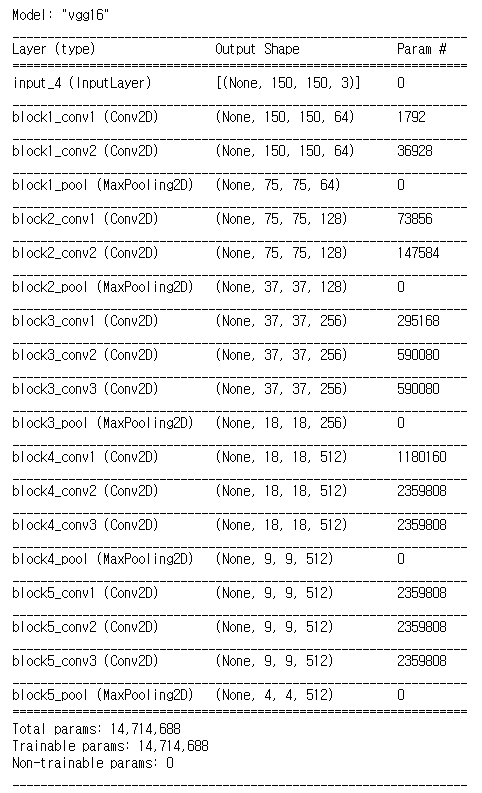 Model: "vgg16"

| Layer (type) | Output Shape | Param # |
|---|---|---|
| input_4 (InputLayer) | [(None, 150, 150, 3)] | 0 |
| block1_conv1 (Conv2D) | (None, 150, 150, 64) | 1792 |
| block1_conv2 (Conv2D) | (None, 150, 150, 64) | 36928 |
| block1_pool (MaxPooling2D) | (None, 75, 75, 64) | 0 |
| block2_conv1 (Conv2D) | (None, 75, 75, 128) | 73856 |
| block2_conv2 (Conv2D) | (None, 75, 75, 128) | 147584 |
| block2_pool (MaxPooling2D) | (None, 37, 37, 128) | 0 |
| block3_conv1 (Conv2D) | (None, 37, 37, 256) | 295168 |
| block3_conv2 (Conv2D) | (None, 37, 37, 256) | 590080 |
| block3_conv3 (Conv2D) | (None, 37, 37, 256) | 590080 |
| block3_pool (MaxPooling2D) | (None, 18, 18, 256) | 0 |
| block4_conv1 (Conv2D) | (None, 18, 18, 512) | 1180160 |
| block4_conv2 (Conv2D) | (None, 18, 18, 512) | 2359808 |
| block4_conv3 (Conv2D) | (None, 18, 18, 512) | 2359808 |
| block4_pool (MaxPooling2D) | (None, 9, 9, 512) | 0 |
| block5_conv1 (Conv2D) | (None, 9, 9, 512) | 2359808 |
| block5_conv2 (Conv2D) | (None, 9, 9, 512) | 2359808 |
| block5_conv3 (Conv2D) | (None, 9, 9, 512) | 2359808 |
| block5_pool (MaxPooling2D) | (None, 4, 4, 512) | 0 |

Total params: 14,714,688
Trainable params: 14,714,688
Non-trainable params: 0